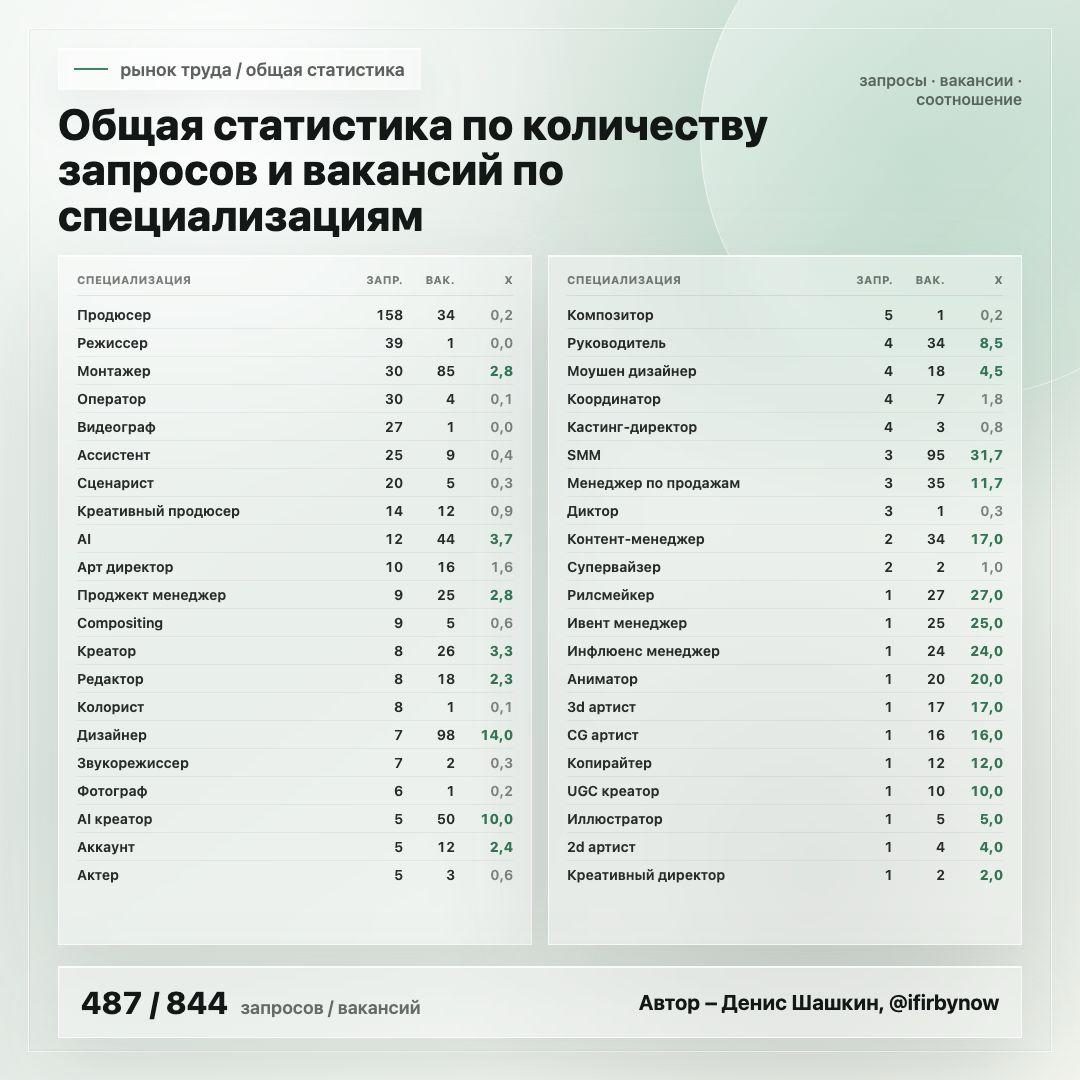 рынок труда / общая статистика

запросы · вакансии · соотношение

Общая статистика по количеству запросов и вакансий по специализациям

| СПЕЦИАЛИЗАЦИЯ | ЗАПР. | ВАК. | X |
|---|---|---|---|
| Продюсер | 158 | 34 | 0,2 |
| Режиссер | 39 | 1 | 0,0 |
| Монтажер | 30 | 85 | 2,8 |
| Оператор | 30 | 4 | 0,1 |
| Видеограф | 27 | 1 | 0,0 |
| Ассистент | 25 | 9 | 0,4 |
| Сценарист | 20 | 5 | 0,3 |
| Креативный продюсер | 14 | 12 | 0,9 |
| AI | 12 | 44 | 3,7 |
| Арт директор | 10 | 16 | 1,6 |
| Проджект менеджер | 9 | 25 | 2,8 |
| Compositing | 9 | 5 | 0,6 |
| Креатор | 8 | 26 | 3,3 |
| Редактор | 8 | 18 | 2,3 |
| Колорист | 8 | 1 | 0,1 |
| Дизайнер | 7 | 98 | 14,0 |
| Звукорежиссер | 7 | 2 | 0,3 |
| Фотограф | 6 | 1 | 0,2 |
| AI креатор | 5 | 50 | 10,0 |
| Аккаунт | 5 | 12 | 2,4 |
| Актер | 5 | 3 | 0,6 |

| СПЕЦИАЛИЗАЦИЯ | ЗАПР. | ВАК. | X |
|---|---|---|---|
| Композитор | 5 | 1 | 0,2 |
| Руководитель | 4 | 34 | 8,5 |
| Моушен дизайнер | 4 | 18 | 4,5 |
| Координатор | 4 | 7 | 1,8 |
| Кастинг-директор | 4 | 3 | 0,8 |
| SMM | 3 | 95 | 31,7 |
| Менеджер по продажам | 3 | 35 | 11,7 |
| Диктор | 3 | 1 | 0,3 |
| Контент-менеджер | 2 | 34 | 17,0 |
| Супервайзер | 2 | 2 | 1,0 |
| Рилсмейкер | 1 | 27 | 27,0 |
| Ивент менеджер | 1 | 25 | 25,0 |
| Инфлюенс менеджер | 1 | 24 | 24,0 |
| Аниматор | 1 | 20 | 20,0 |
| 3d артист | 1 | 17 | 17,0 |
| CG артист | 1 | 16 | 16,0 |
| Копирайтер | 1 | 12 | 12,0 |
| UGC креатор | 1 | 10 | 10,0 |
| Иллюстратор | 1 | 5 | 5,0 |
| 2d артист | 1 | 4 | 4,0 |
| Креативный директор | 1 | 2 | 2,0 |

487 / 844 запросов / вакансий

Автор – Денис Шашкин, @ifirbynow